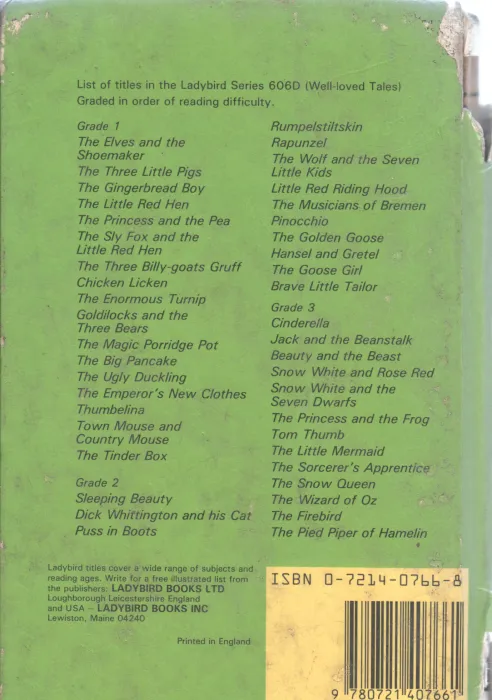 List of titles in the Ladybird Series 606D (Well-loved Tales)
Graded in order of reading difficulty.

Grade 1
The Elves and the Shoemaker
The Three Little Pigs
The Gingerbread Boy
The Little Red Hen
The Princess and the Pea
The Sly Fox and the Little Red Hen
The Three Billy-goats Gruff
Chicken Licken
The Enormous Turnip
Goldilocks and the Three Bears
The Magic Porridge Pot
The Big Pancake
The Ugly Duckling
The Emperor's New Clothes
Thumbelina
Town Mouse and Country Mouse
The Tinder Box

Grade 2
Sleeping Beauty
Dick Whittington and his Cat
Puss in Boots
Rumpelstiltskin
Rapunzel
The Wolf and the Seven Little Kids
Little Red Riding Hood
The Musicians of Bremen
Pinocchio
The Golden Goose
Hansel and Gretel
The Goose Girl
Brave Little Tailor

Grade 3
Cinderella
Jack and the Beanstalk
Beauty and the Beast
Snow White and Rose Red
Snow White and the Seven Dwarfs
The Princess and the Frog
Tom Thumb
The Little Mermaid
The Sorcerer's Apprentice
The Snow Queen
The Wizard of Oz
The Firebird
The Pied Piper of Hamelin

Ladybird titles cover a wide range of subjects and reading ages. Write for a free illustrated list from the publishers: LADYBIRD BOOKS LTD
Loughborough Leicestershire England
and USA - LADYBIRD BOOKS INC
Lewiston, Maine 04240

Printed in England

ISBN 0-7214-0766-8

9 780721 407661